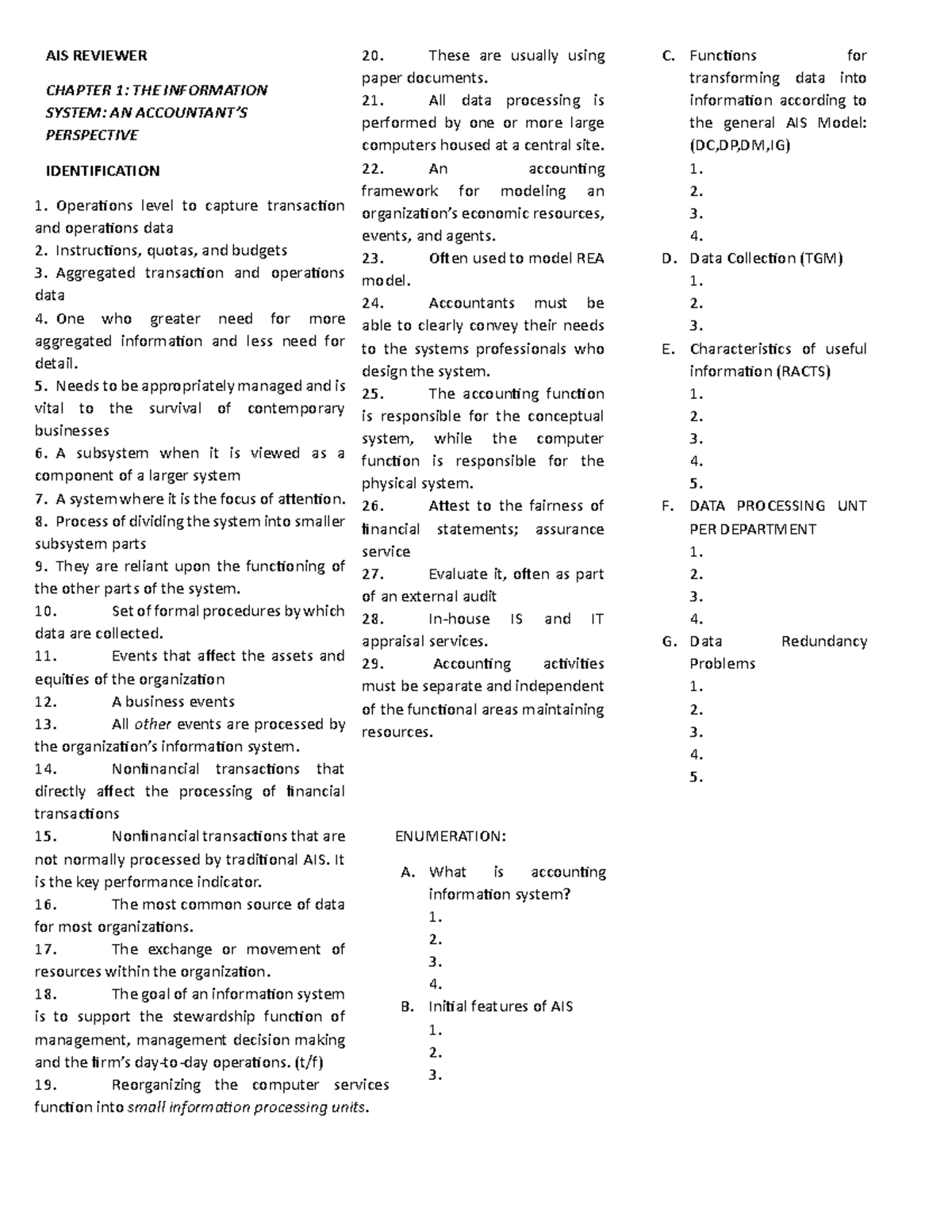 AIS REVIEWER

CHAPTER 1: THE INFORMATION SYSTEM: AN ACCOUNTANT'S PERSPECTIVE

IDENTIFICATION

1. Operations level to capture transaction and operations data
2. Instructions, quotas, and budgets
3. Aggregated transaction and operations data
4. One who greater need for more aggregated information and less need for detail.
5. Needs to be appropriately managed and is vital to the survival of contemporary businesses
6. A subsystem when it is viewed as a component of a larger system
7. A system where it is the focus of attention.
8. Process of dividing the system into smaller subsystem parts
9. They are reliant upon the functioning of the other parts of the system.
10. Set of formal procedures by which data are collected.
11. Events that affect the assets and equities of the organization
12. A business events
13. All other events are processed by the organization's information system.
14. Nonfinancial transactions that directly affect the processing of financial transactions
15. Nonfinancial transactions that are not normally processed by traditional AIS. It is the key performance indicator.
16. The most common source of data for most organizations.
17. The exchange or movement of resources within the organization.
18. The goal of an information system is to support the stewardship function of management, management decision making and the firm's day-to-day operations. (t/f)
19. Reorganizing the computer services function into small information processing units.
20. These are usually using paper documents.
21. All data processing is performed by one or more large computers housed at a central site.
22. An accounting framework for modeling an organization's economic resources, events, and agents.
23. Often used to model REA model.
24. Accountants must be able to clearly convey their needs to the systems professionals who design the system.
25. The accounting function is responsible for the conceptual system, while the computer function is responsible for the physical system.
26. Attest to the fairness of financial statements; assurance service
27. Evaluate it, often as part of an external audit
28. In-house IS and IT appraisal services.
29. Accounting activities must be separate and independent of the functional areas maintaining resources.

ENUMERATION:

A. What is accounting information system?
1.
2.
3.
4.
B. Initial features of AIS
1.
2.
3.
C. Functions for transforming data into information according to the general AIS Model: (DC,DP,DM,IG)
1.
2.
3.
4.
D. Data Collection (TGM)
1.
2.
3.
E. Characteristics of useful information (RACTS)
1.
2.
3.
4.
5.
F. DATA PROCESSING UNT PER DEPARTMENT
1.
2.
3.
4.
G. Data Redundancy Problems
1.
2.
3.
4.
5.